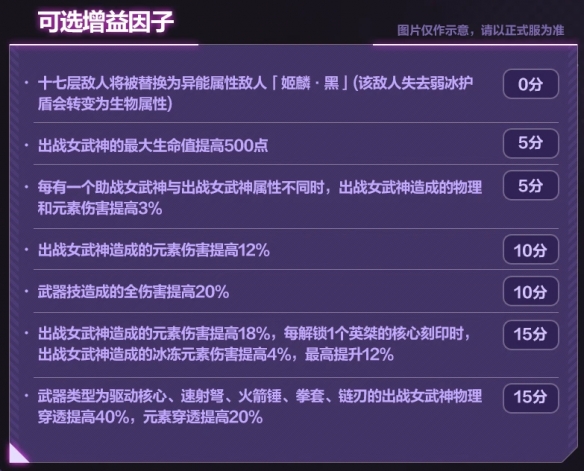 可选增益因子

图片仅作示意，请以正式服为准

· 十七层敌人将被替换为异能属性敌人「姬麟·黑」(该敌人失去弱冰护盾会转变为生物属性)
0分

· 出战女武神的最大生命值提高500点
5分

· 每有一个助战女武神与出战女武神属性不同时，出战女武神造成的物理和元素伤害提高3%
5分

· 出战女武神造成的元素伤害提高12%
10分

· 武器技造成的全伤害提高20%
10分

· 出战女武神造成的元素伤害提高18%，每解锁1个英桀的核心刻印时，出战女武神造成的冰冻元素伤害提高4%，最高提升12%
15分

· 武器类型为驱动核心、速射弩、火箭锤、拳套、链刃的出战女武神物理穿透提高40%，元素穿透提高20%
15分